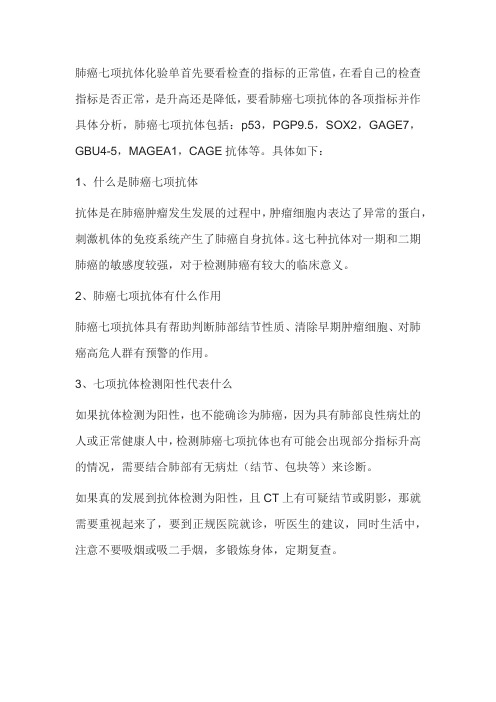 肺癌七项抗体化验单首先要看检查的指标的正常值，在看自己的检查指标是否正常，是升高还是降低，要看肺癌七项抗体的各项指标并作具体分析，肺癌七项抗体包括：p53，PGP9.5，SOX2，GAGE7，GBU4-5，MAGEA1，CAGE 抗体等。具体如下：

1、什么是肺癌七项抗体

抗体是在肺癌肿瘤发生发展的过程中，肿瘤细胞内表达了异常的蛋白，刺激机体的免疫系统产生了肺癌自身抗体。这七种抗体对一期和二期肺癌的敏感度较强，对于检测肺癌有较大的临床意义。

2、肺癌七项抗体有什么作用

肺癌七项抗体具有帮助判断肺部结节性质、清除早期肿瘤细胞、对肺癌高危人群有预警的作用。

3、七项抗体检测阳性代表什么

如果抗体检测为阳性，也不能确诊为肺癌，因为具有肺部良性病灶的人或正常健康人中，检测肺癌七项抗体也有可能会出现部分指标升高的情况，需要结合肺部有无病灶（结节、包块等）来诊断。

如果真的发展到抗体检测为阳性，且 CT 上有可疑结节或阴影，那就需要重视起来了，要到正规医院就诊，听医生的建议，同时生活中，注意不要吸烟或吸二手烟，多锻炼身体，定期复查。